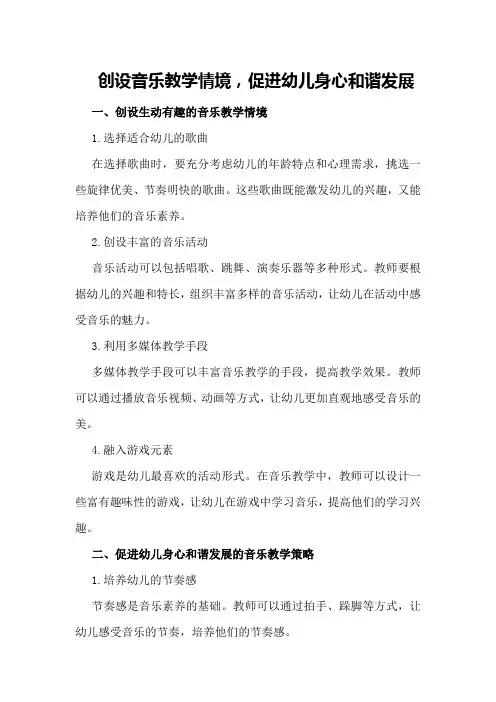 创设音乐教学情境，促进幼儿身心和谐发展

一、创设生动有趣的音乐教学情境

1.选择适合幼儿的歌曲

在选择歌曲时，要充分考虑幼儿的年龄特点和心理需求，挑选一些旋律优美、节奏明快的歌曲。这些歌曲既能激发幼儿的兴趣，又能培养他们的音乐素养。

2.创设丰富的音乐活动

音乐活动可以包括唱歌、跳舞、演奏乐器等多种形式。教师要根据幼儿的兴趣和特长，组织丰富多样的音乐活动，让幼儿在活动中感受音乐的魅力。

3.利用多媒体教学手段

多媒体教学手段可以丰富音乐教学的手段，提高教学效果。教师可以通过播放音乐视频、动画等方式，让幼儿更加直观地感受音乐的美。

4.融入游戏元素

游戏是幼儿最喜欢的活动形式。在音乐教学中，教师可以设计一些富有趣味性的游戏，让幼儿在游戏中学习音乐，提高他们的学习兴趣。

二、促进幼儿身心和谐发展的音乐教学策略

1.培养幼儿的节奏感

节奏感是音乐素养的基础。教师可以通过拍手、跺脚等方式，让幼儿感受音乐的节奏，培养他们的节奏感。